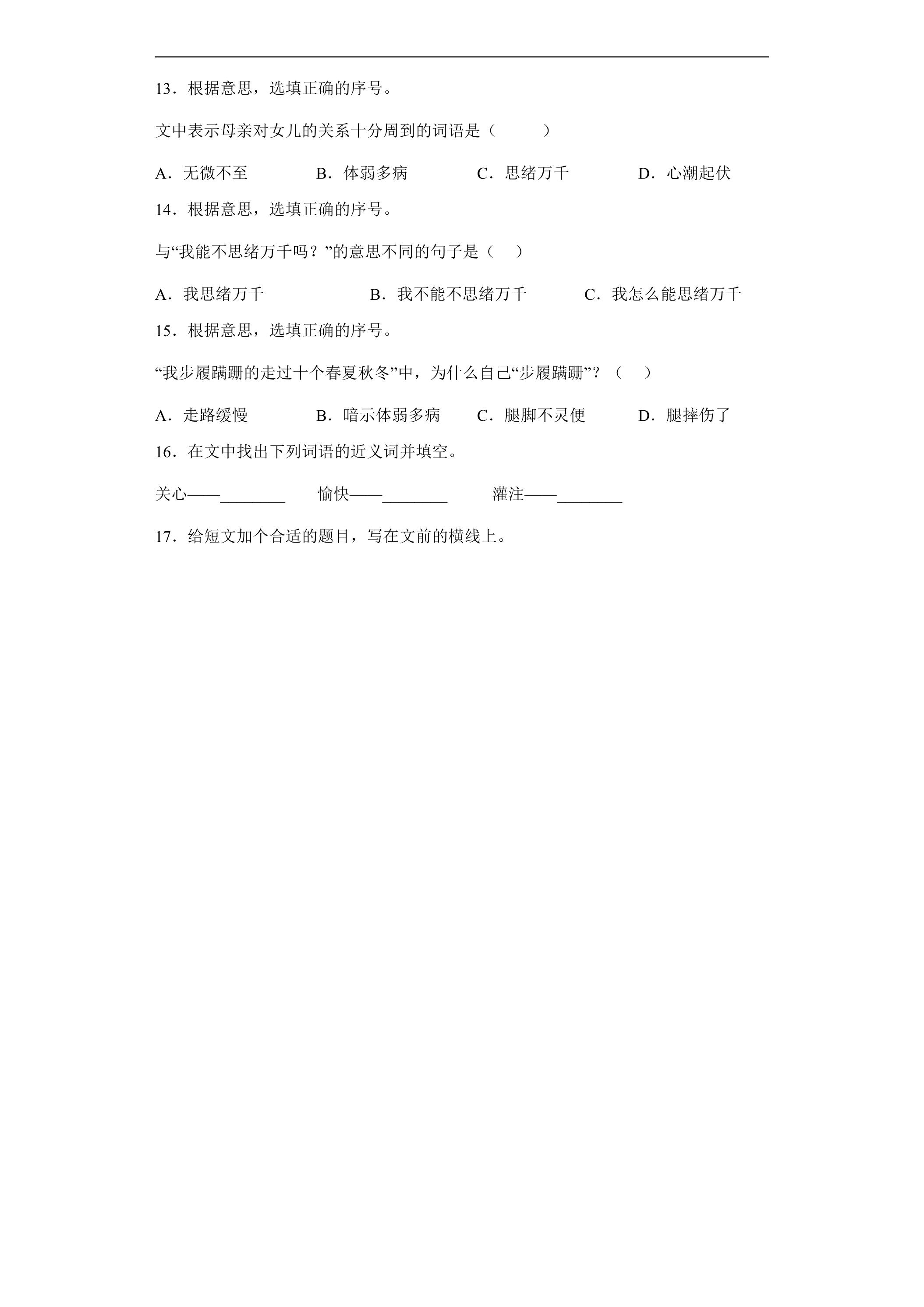 13．根据意思，选填正确的序号。

文中表示母亲对女儿的关系十分周到的词语是（　　）

A．无微不至　　B．体弱多病　　C．思绪万千　　D．心潮起伏

14．根据意思，选填正确的序号。

与“我能不思绪万千吗？”的意思不同的句子是（　）

A．我思绪万千　　B．我不能不思绪万千　　C．我怎么能思绪万千

15．根据意思，选填正确的序号。

“我步履蹒跚的走过十个春夏秋冬”中，为什么自己“步履蹒跚”？（　）

A．走路缓慢　　B．暗示体弱多病　　C．腿脚不灵便　　D．腿摔伤了

16．在文中找出下列词语的近义词并填空。

关心——________　　愉快——________　　灌注——________

17．给短文加个合适的题目，写在文前的横线上。